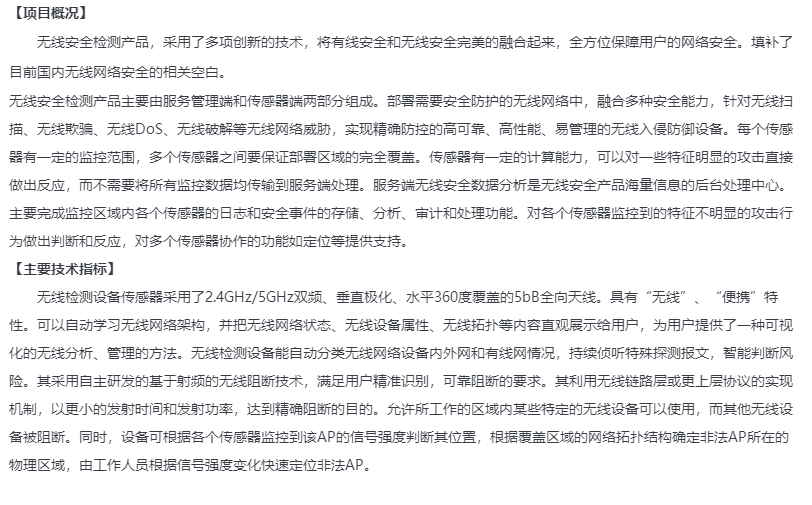 【项目概况】

无线安全检测产品，采用了多项创新的技术，将有线安全和无线安全完美的融合起来，全方位保障用户的网络安全。填补了目前国内无线网络安全的相关空白。

无线安全检测产品主要由服务管理端和传感器端两部分组成。部署需要安全防护的无线网络中，融合多种安全能力，针对无线扫描、无线欺骗、无线DoS、无线破解等无线网络威胁，实现精确防控的高可靠、高性能、易管理的无线入侵防御设备。每个传感器有一定的监控范围，多个传感器之间要保证部署区域的完全覆盖。传感器有一定的计算能力，可以对一些特征明显的攻击直接做出反应，而不需要将所有监控数据均传输到服务端处理。服务端无线安全数据分析是无线安全产品海量信息的后台处理中心。主要完成监控区域内各个传感器的日志和安全事件的存储、分析、审计和处理功能。对各个传感器监控到的特征不明显的攻击行为做出判断和反应，对多个传感器协作的功能如定位等提供支持。

【主要技术指标】

无线检测设备传感器采用了2.4GHz/5GHz双频、垂直极化、水平360度覆盖的5bB全向天线。具有“无线”、“便携”特性。可以自动学习无线网络架构，并把无线网络状态、无线设备属性、无线拓扑等内容直观展示给用户，为用户提供了一种可视化的无线分析、管理的方法。无线检测设备能自动分类无线网络设备内外网和有线网情况，持续侦听特殊探测报文，智能判断风险。其采用自主研发的基于射频的无线阻断技术，满足用户精准识别，可靠阻断的要求。其利用无线链路层或更上层协议的实现机制，以更小的发射时间和发射功率，达到精确阻断的目的。允许所工作的区域内某些特定的无线设备可以使用，而其他无线设备被阻断。同时，设备可根据各个传感器监控到该AP的信号强度判断其位置，根据覆盖区域的网络拓扑结构确定非法AP所在的物理区域，由工作人员根据信号强度变化快速定位非法AP。